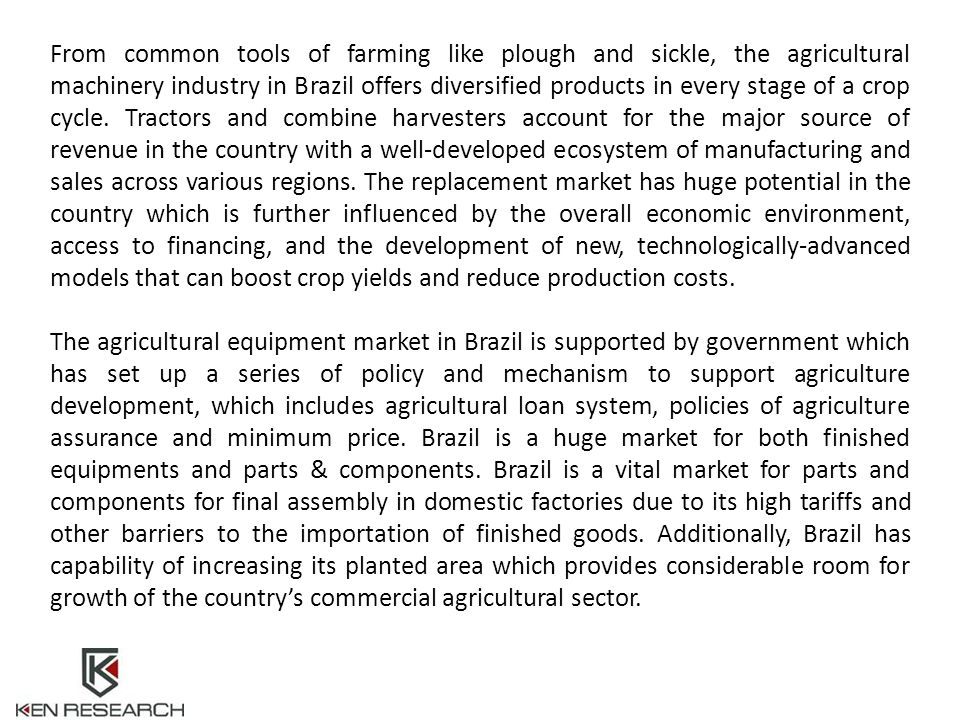 From common tools of farming like plough and sickle, the agricultural machinery industry in Brazil offers diversified products in every stage of a crop cycle. Tractors and combine harvesters account for the major source of revenue in the country with a well-developed ecosystem of manufacturing and sales across various regions. The replacement market has huge potential in the country which is further influenced by the overall economic environment, access to financing, and the development of new, technologically-advanced models that can boost crop yields and reduce production costs.

The agricultural equipment market in Brazil is supported by government which has set up a series of policy and mechanism to support agriculture development, which includes agricultural loan system, policies of agriculture assurance and minimum price. Brazil is a huge market for both finished equipments and parts & components. Brazil is a vital market for parts and components for final assembly in domestic factories due to its high tariffs and other barriers to the importation of finished goods. Additionally, Brazil has capability of increasing its planted area which provides considerable room for growth of the country's commercial agricultural sector.

KEN RESEARCH